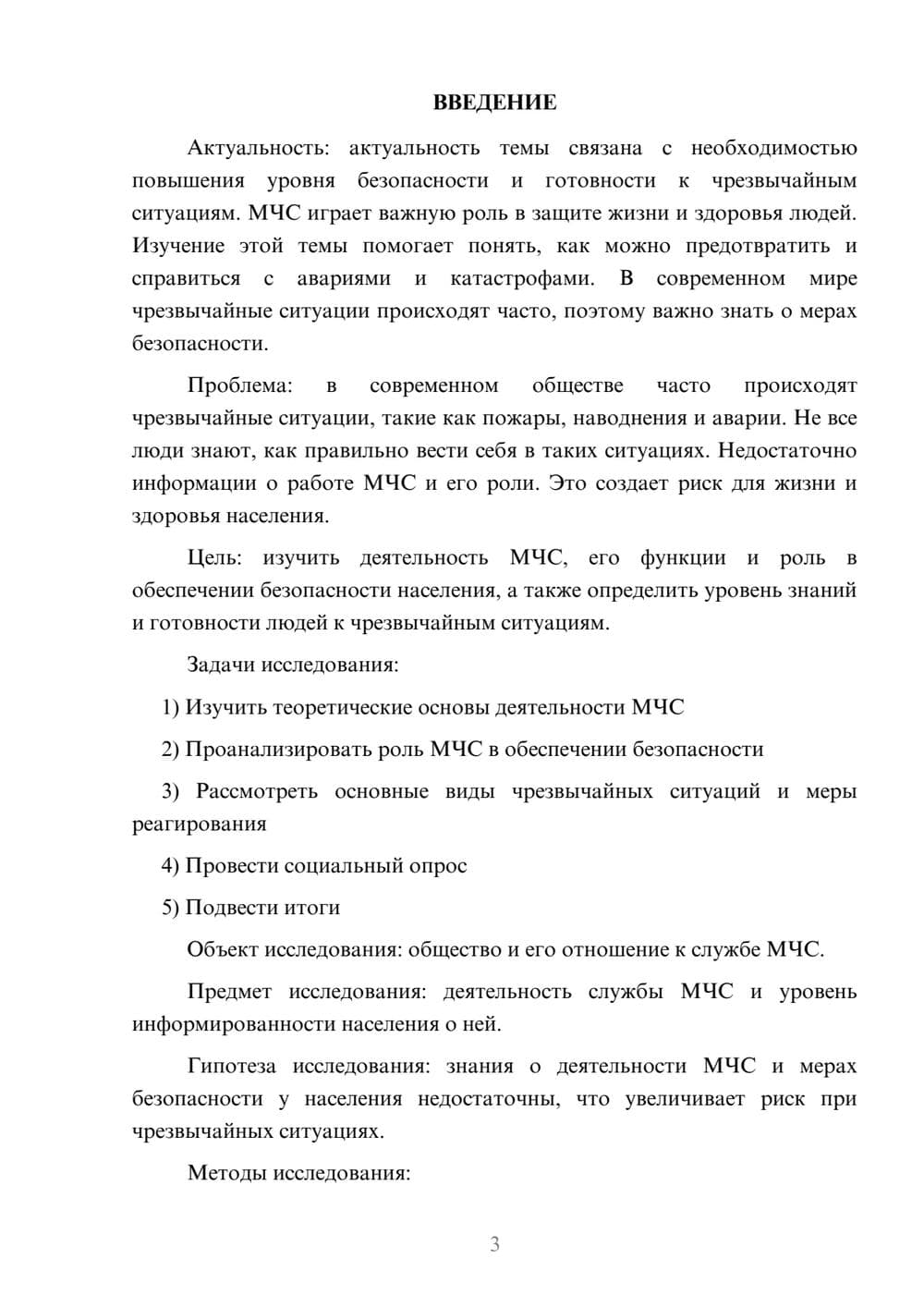 ВВЕДЕНИЕ

Актуальность: актуальность темы связана с необходимостью повышения уровня безопасности и готовности к чрезвычайным ситуациям. МЧС играет важную роль в защите жизни и здоровья людей. Изучение этой темы помогает понять, как можно предотвратить и справиться с авариями и катастрофами. В современном мире чрезвычайные ситуации происходят часто, поэтому важно знать о мерах безопасности.

Проблема: в современном обществе часто происходят чрезвычайные ситуации, такие как пожары, наводнения и аварии. Не все люди знают, как правильно вести себя в таких ситуациях. Недостаточно информации о работе МЧС и его роли. Это создает риск для жизни и здоровья населения.

Цель: изучить деятельность МЧС, его функции и роль в обеспечении безопасности населения, а также определить уровень знаний и готовности людей к чрезвычайным ситуациям.

Задачи исследования:

1) Изучить теоретические основы деятельности МЧС

2) Проанализировать роль МЧС в обеспечении безопасности

3) Рассмотреть основные виды чрезвычайных ситуаций и меры реагирования

4) Провести социальный опрос

5) Подвести итоги

Объект исследования: общество и его отношение к службе МЧС.

Предмет исследования: деятельность службы МЧС и уровень информированности населения о ней.

Гипотеза исследования: знания о деятельности МЧС и мерах безопасности у населения недостаточны, что увеличивает риск при чрезвычайных ситуациях.

Методы исследования:

3